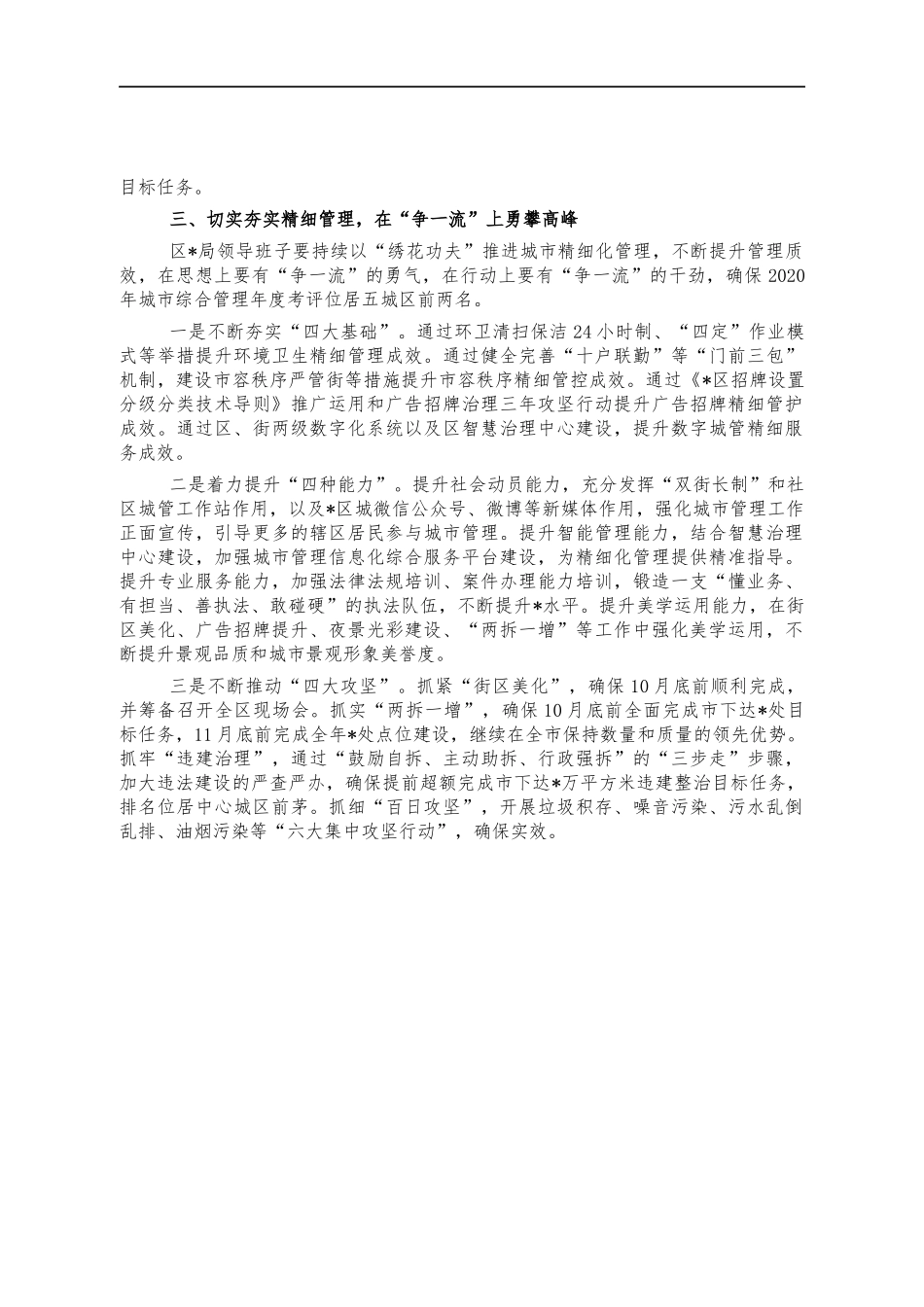 目标任务。

三、切实夯实精细管理，在“争一流”上勇攀高峰

区*局领导班子要持续以“绣花功夫”推进城市精细化管理，不断提升管理质效，在思想上要有“争一流”的勇气，在行动上要有“争一流”的干劲，确保2020年城市综合管理年度考评位居五城区前两名。

一是不断夯实“四大基础”。通过环卫清扫保洁24小时制、“四定”作业模式等举措提升环境卫生精细管理成效。通过健全完善“十户联勤”等“门前三包”机制，建设市容秩序严管街等措施提升市容秩序精细管控成效。通过《*区招牌设置分级分类技术导则》推广运用和广告招牌治理三年攻坚行动提升广告招牌精细管护成效。通过区、街两级数字化系统以及区智慧治理中心建设，提升数字城管精细服务成效。

二是着力提升“四种能力”。提升社会动员能力，充分发挥“双街长制”和社区城管工作站作用，以及*区城微信公众号、微博等新媒体作用，强化城市管理工作正面宣传，引导更多的辖区居民参与城市管理。提升智能管理能力，结合智慧治理中心建设，加强城市管理信息化综合服务平台建设，为精细化管理提供精准指导。提升专业服务能力，加强法律法规培训、案件办理能力培训，锻造一支“懂业务、有担当、善执法、敢碰硬”的执法队伍，不断提升*水平。提升美学运用能力，在街区美化、广告招牌提升、夜景光彩建设、“两拆一增”等工作中强化美学运用，不断提升景观品质和城市景观形象美誉度。

三是不断推动“四大攻坚”。抓紧“街区美化”，确保10月底前顺利完成，并筹备召开全区现场会。抓实“两拆一增”，确保10月底前全面完成市下达*处目标任务，11月底前完成全年*处点位建设，继续在全市保持数量和质量的领先优势。抓牢“违建治理”，通过“鼓励自拆、主动助拆、行政强拆”的“三步走”步骤，加大违法建设的严查严办，确保提前超额完成市下达*万平方米违建整治目标任务，排名位居中心城区前茅。抓细“百日攻坚”，开展垃圾积存、噪音污染、污水乱倒乱排、油烟污染等“六大集中攻坚行动”，确保实效。